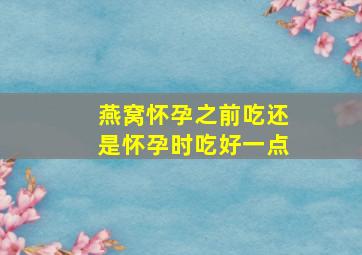 燕窝怀孕之前吃还是怀孕时吃好一点